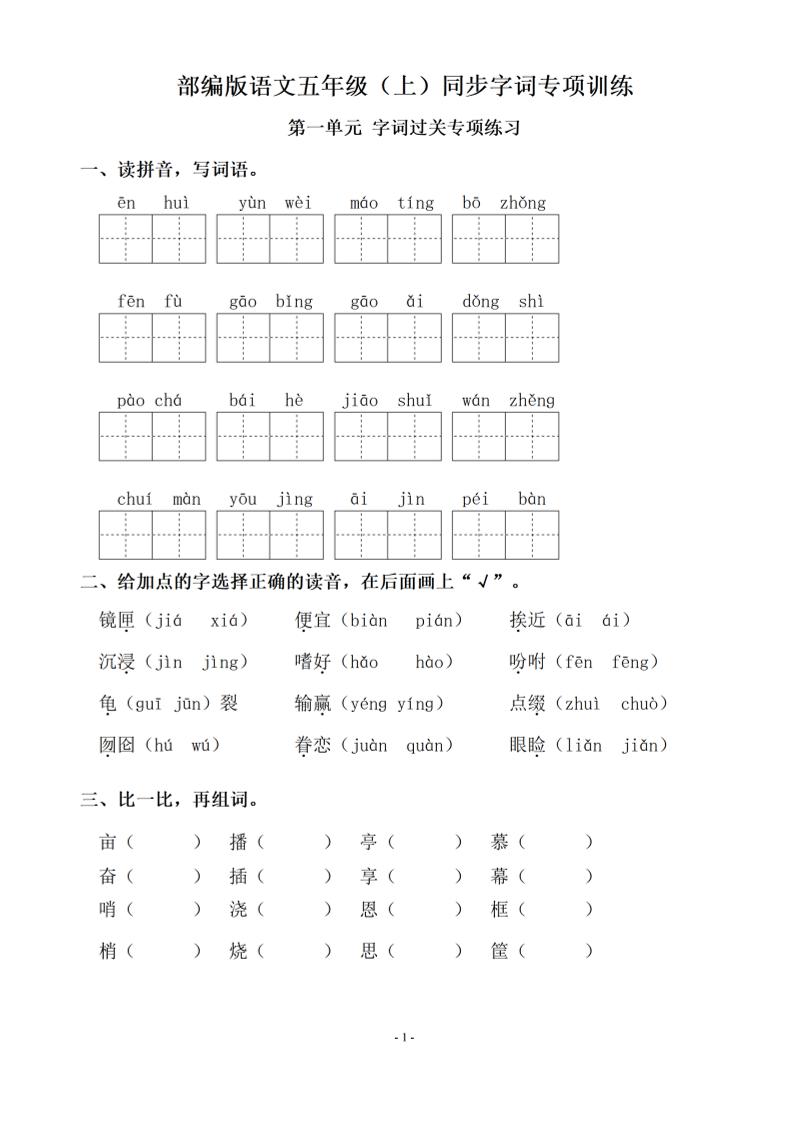 部编版语文五年级（上）同步字词专项训练

第一单元 字词过关专项练习

一、读拼音，写词语。

ēn huì　yùn wèi　máo tíng　bō zhǒng

fēn fù　gāo bǐng　gāo ǎi　dǒng shì

pào chá　bái hè　jiāo shuǐ　wán zhěng

chuí màn　yōu jìng　āi jìn　péi bàn

二、给加点的字选择正确的读音，在后面画上“√”。

镜匣（jiá　xiá）　便宜（biàn　pián）　挨近（āi　ái）

沉浸（jìn　jìng）　嗜好（hǎo　hào）　吩咐（fēn　fēng）

龟（guī　jūn）裂　输赢（yéng　yíng）　点缀（zhuì　chuò）

囫囵（hú　wú）　眷恋（juàn　quàn）　眼睑（liǎn　jiǎn）

三、比一比，再组词。

亩（　　）　播（　　）　亭（　　）　慕（　　）
奋（　　）　插（　　）　享（　　）　幕（　　）
哨（　　）　浇（　　）　恩（　　）　框（　　）
梢（　　）　烧（　　）　思（　　）　筐（　　）

- 1 -